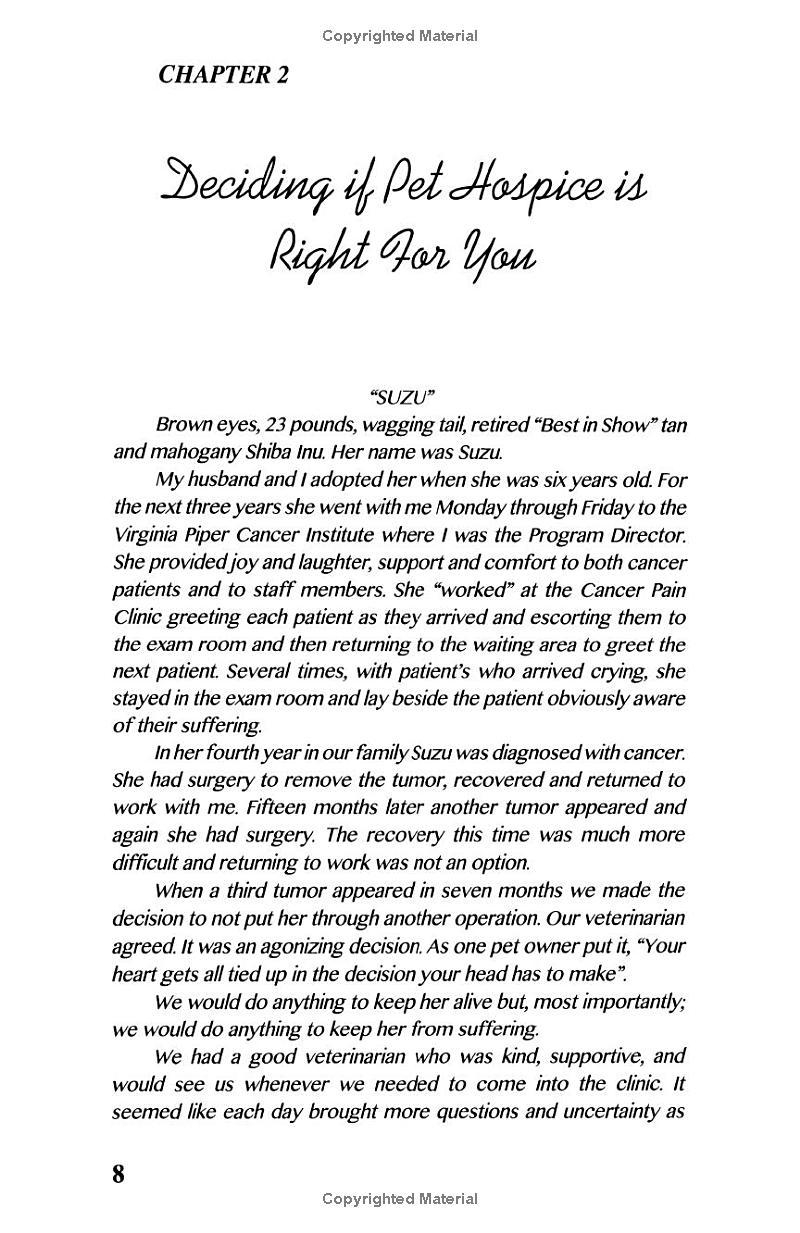 Copyrighted Material

CHAPTER 2

Deciding if Pet Hospice is Right For You

"SUZU"

Brown eyes, 23 pounds, wagging tail, retired "Best in Show" tan and mahogany Shiba Inu. Her name was Suzu.

My husband and I adopted her when she was six years old. For the next three years she went with me Monday through Friday to the Virginia Piper Cancer Institute where I was the Program Director. She provided joy and laughter, support and comfort to both cancer patients and to staff members. She "worked" at the Cancer Pain Clinic greeting each patient as they arrived and escorting them to the exam room and then returning to the waiting area to greet the next patient. Several times, with patient's who arrived crying, she stayed in the exam room and lay beside the patient obviously aware of their suffering.

In her fourth year in our family Suzu was diagnosed with cancer. She had surgery to remove the tumor, recovered and returned to work with me. Fifteen months later another tumor appeared and again she had surgery. The recovery this time was much more difficult and returning to work was not an option.

When a third tumor appeared in seven months we made the decision to not put her through another operation. Our veterinarian agreed. It was an agonizing decision. As one pet owner put it, "Your heart gets all tied up in the decision your head has to make".

We would do anything to keep her alive but, most importantly; we would do anything to keep her from suffering.

We had a good veterinarian who was kind, supportive, and would see us whenever we needed to come into the clinic. It seemed like each day brought more questions and uncertainty as

8

Copyrighted Material